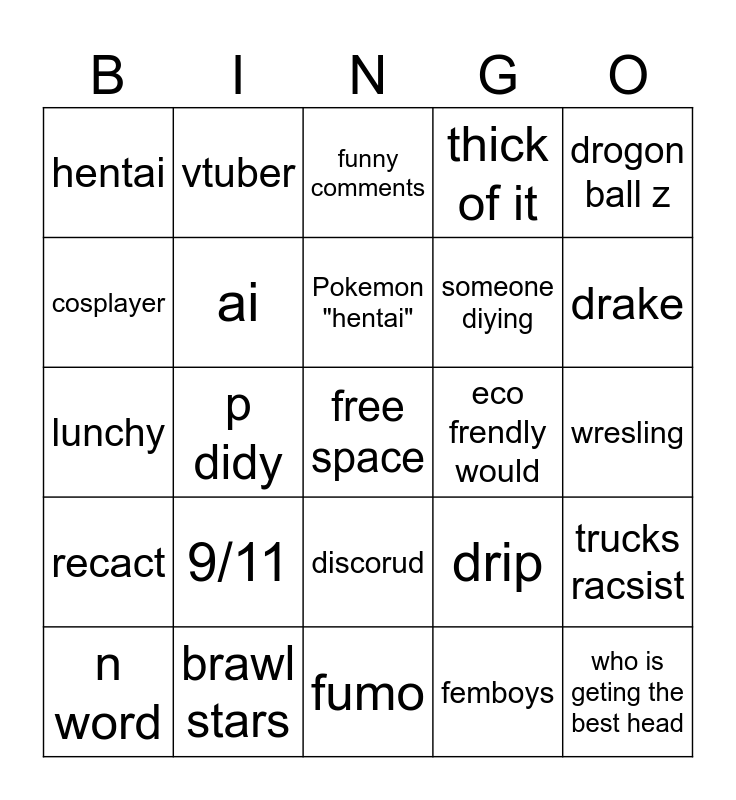 | B | I | N | G | O |
|---|---|---|---|---|
| hentai | vtuber | funny comments | thick of it | drogon ball z |
| cosplayer | ai | Pokemon "hentai" | someone diying | drake |
| lunchy | p didy | free space | eco frendly would | wresling |
| recact | 9/11 | discorud | drip | trucks racsist |
| n word | brawl stars | fumo | femboys | who is geting the best head |